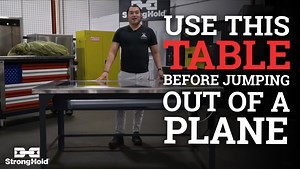 StrongHold

USE THIS TABLE BEFORE JUMPING OUT OF A PLANE

StrongHold